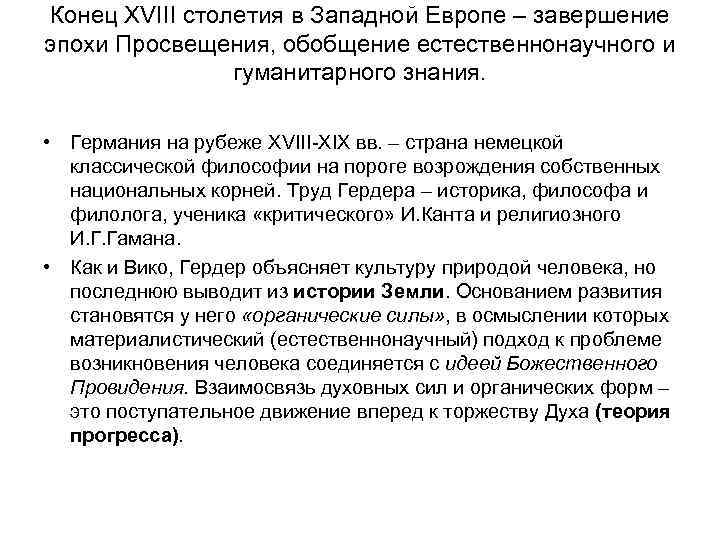 Конец XVIII столетия в Западной Европе – завершение эпохи Просвещения, обобщение естественнонаучного и гуманитарного знания.

• Германия на рубеже XVIII-XIX вв. – страна немецкой классической философии на пороге возрождения собственных национальных корней. Труд Гердера – историка, философа и филолога, ученика «критического» И.Канта и религиозного И.Г.Гамана.

• Как и Вико, Гердер объясняет культуру природой человека, но последнюю выводит из истории Земли. Основанием развития становятся у него «органические силы», в осмыслении которых материалистический (естественнонаучный) подход к проблеме возникновения человека соединяется с идеей Божественного Провидения. Взаимосвязь духовных сил и органических форм – это поступательное движение вперед к торжеству Духа (теория прогресса).